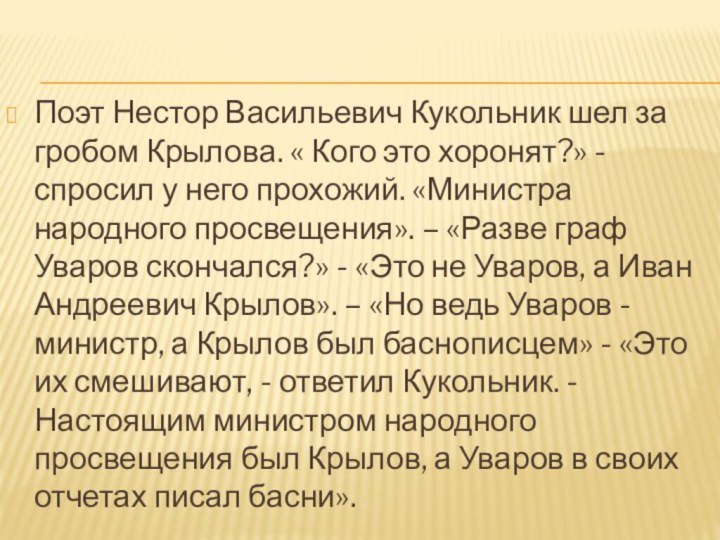 Поэт Нестор Васильевич Кукольник шел за гробом Крылова. « Кого это хоронят?» - спросил у него прохожий. «Министра народного просвещения». – «Разве граф Уваров скончался?» - «Это не Уваров, а Иван Андреевич Крылов». – «Но ведь Уваров - министр, а Крылов был баснописцем» - «Это их смешивают, - ответил Кукольник. - Настоящим министром народного просвещения был Крылов, а Уваров в своих отчетах писал басни».